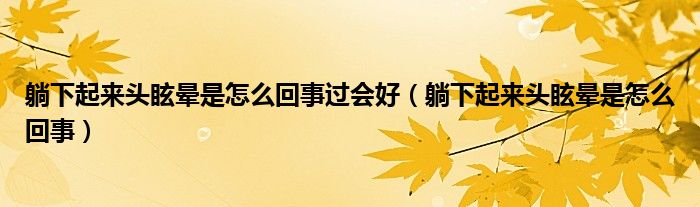 躺下起来头眩晕是怎么回事过会好（躺下起来头眩晕是怎么回事）